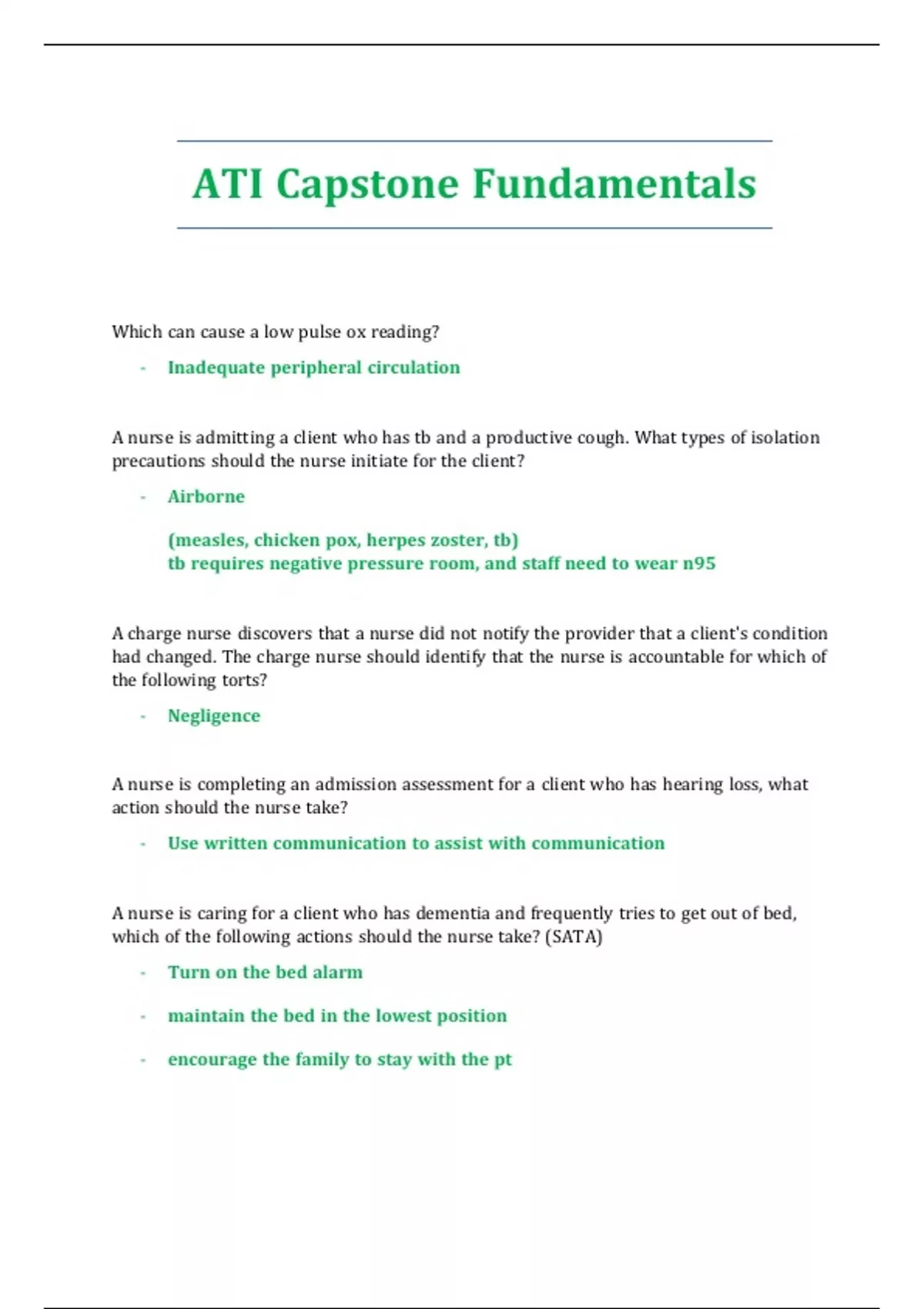 ATI Capstone Fundamentals

Which can cause a low pulse ox reading?

- Inadequate peripheral circulation

A nurse is admitting a client who has tb and a productive cough. What types of isolation precautions should the nurse initiate for the client?

- Airborne

(measles, chicken pox, herpes zoster, tb)
tb requires negative pressure room, and staff need to wear n95

A charge nurse discovers that a nurse did not notify the provider that a client's condition had changed. The charge nurse should identify that the nurse is accountable for which of the following torts?

- Negligence

A nurse is completing an admission assessment for a client who has hearing loss, what action should the nurse take?

- Use written communication to assist with communication

A nurse is caring for a client who has dementia and frequently tries to get out of bed, which of the following actions should the nurse take? (SATA)

- Turn on the bed alarm

- maintain the bed in the lowest position

- encourage the family to stay with the pt